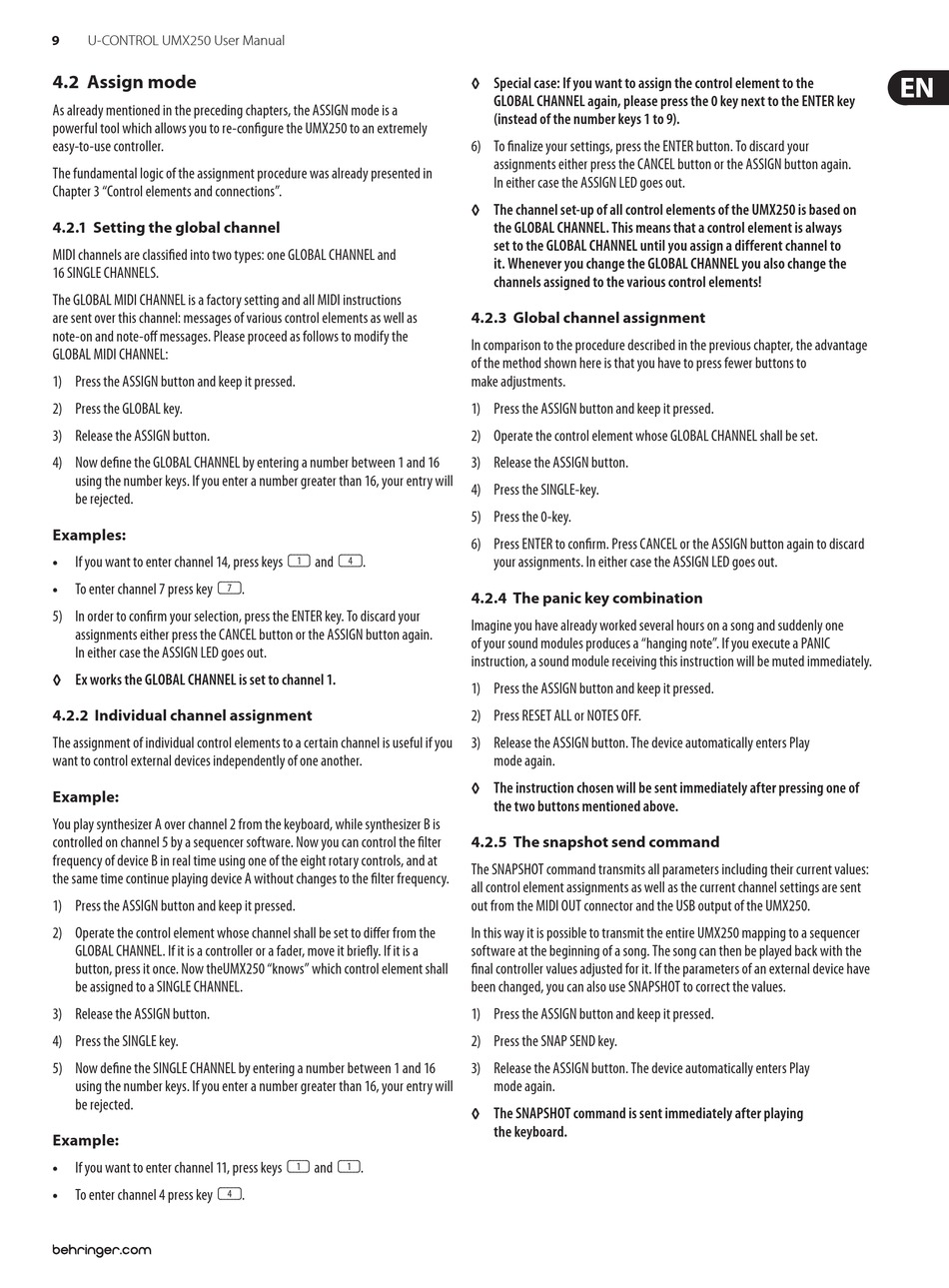 9 U-CONTROL UMX250 User Manual

EN

4.2 Assign mode

As already mentioned in the preceding chapters, the ASSIGN mode is a powerful tool which allows you to re-configure the UMX250 to an extremely easy-to-use controller.

The fundamental logic of the assignment procedure was already presented in Chapter 3 "Control elements and connections".

4.2.1 Setting the global channel

MIDI channels are classified into two types: one GLOBAL CHANNEL and 16 SINGLE CHANNELS.

The GLOBAL MIDI CHANNEL is a factory setting and all MIDI instructions are sent over this channel: messages of various control elements as well as note-on and note-off messages. Please proceed as follows to modify the GLOBAL MIDI CHANNEL:

1) Press the ASSIGN button and keep it pressed.

2) Press the GLOBAL key.

3) Release the ASSIGN button.

4) Now define the GLOBAL CHANNEL by entering a number between 1 and 16 using the number keys. If you enter a number greater than 16, your entry will be rejected.

Examples:

• If you want to enter channel 14, press keys 1 and 4.

• To enter channel 7 press key 7.

5) In order to confirm your selection, press the ENTER key. To discard your assignments either press the CANCEL button or the ASSIGN button again. In either case the ASSIGN LED goes out.

◊ Ex works the GLOBAL CHANNEL is set to channel 1.

4.2.2 Individual channel assignment

The assignment of individual control elements to a certain channel is useful if you want to control external devices independently of one another.

Example:

You play synthesizer A over channel 2 from the keyboard, while synthesizer B is controlled on channel 5 by a sequencer software. Now you can control the filter frequency of device B in real time using one of the eight rotary controls, and at the same time continue playing device A without changes to the filter frequency.

1) Press the ASSIGN button and keep it pressed.

2) Operate the control element whose channel shall be set to differ from the GLOBAL CHANNEL. If it is a controller or a fader, move it briefly. If it is a button, press it once. Now theUMX250 "knows" which control element shall be assigned to a SINGLE CHANNEL.

3) Release the ASSIGN button.

4) Press the SINGLE key.

5) Now define the SINGLE CHANNEL by entering a number between 1 and 16 using the number keys. If you enter a number greater than 16, your entry will be rejected.

Example:

• If you want to enter channel 11, press keys 1 and 1.

• To enter channel 4 press key 4.

◊ Special case: If you want to assign the control element to the GLOBAL CHANNEL again, please press the 0 key next to the ENTER key (instead of the number keys 1 to 9).

6) To finalize your settings, press the ENTER button. To discard your assignments either press the CANCEL button or the ASSIGN button again. In either case the ASSIGN LED goes out.

◊ The channel set-up of all control elements of the UMX250 is based on the GLOBAL CHANNEL. This means that a control element is always set to the GLOBAL CHANNEL until you assign a different channel to it. Whenever you change the GLOBAL CHANNEL you also change the channels assigned to the various control elements!

4.2.3 Global channel assignment

In comparison to the procedure described in the previous chapter, the advantage of the method shown here is that you have to press fewer buttons to make adjustments.

1) Press the ASSIGN button and keep it pressed.

2) Operate the control element whose GLOBAL CHANNEL shall be set.

3) Release the ASSIGN button.

4) Press the SINGLE-key.

5) Press the 0-key.

6) Press ENTER to confirm. Press CANCEL or the ASSIGN button again to discard your assignments. In either case the ASSIGN LED goes out.

4.2.4 The panic key combination

Imagine you have already worked several hours on a song and suddenly one of your sound modules produces a "hanging note". If you execute a PANIC instruction, a sound module receiving this instruction will be muted immediately.

1) Press the ASSIGN button and keep it pressed.

2) Press RESET ALL or NOTES OFF.

3) Release the ASSIGN button. The device automatically enters Play mode again.

◊ The instruction chosen will be sent immediately after pressing one of the two buttons mentioned above.

4.2.5 The snapshot send command

The SNAPSHOT command transmits all parameters including their current values: all control element assignments as well as the current channel settings are sent out from the MIDI OUT connector and the USB output of the UMX250.

In this way it is possible to transmit the entire UMX250 mapping to a sequencer software at the beginning of a song. The song can then be played back with the final controller values adjusted for it. If the parameters of an external device have been changed, you can also use SNAPSHOT to correct the values.

1) Press the ASSIGN button and keep it pressed.

2) Press the SNAP SEND key.

3) Release the ASSIGN button. The device automatically enters Play mode again.

◊ The SNAPSHOT command is sent immediately after playing the keyboard.

behringer.com